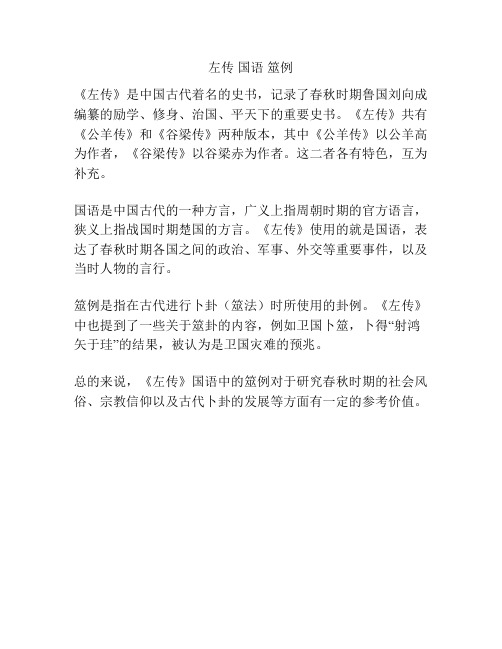 左传 国语 筮例

《左传》是中国古代着名的史书，记录了春秋时期鲁国刘向成编纂的励学、修身、治国、平天下的重要史书。《左传》共有《公羊传》和《谷梁传》两种版本，其中《公羊传》以公羊高为作者，《谷梁传》以谷梁赤为作者。这二者各有特色，互为补充。

国语是中国古代的一种方言，广义上指周朝时期的官方语言，狭义上指战国时期楚国的方言。《左传》使用的就是国语，表达了春秋时期各国之间的政治、军事、外交等重要事件，以及当时人物的言行。

筮例是指在古代进行卜卦（筮法）时所使用的卦例。《左传》中也提到了一些关于筮卦的内容，例如卫国卜筮，卜得“射鸿矢于珪”的结果，被认为是卫国灾难的预兆。

总的来说，《左传》国语中的筮例对于研究春秋时期的社会风俗、宗教信仰以及古代卜卦的发展等方面有一定的参考价值。